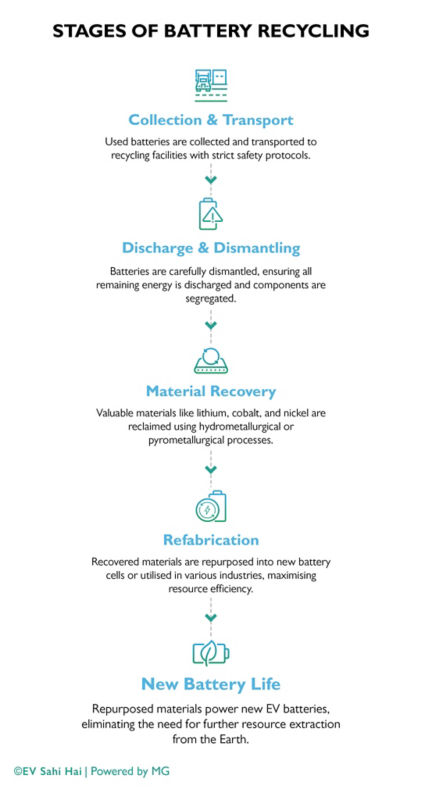 STAGES OF BATTERY RECYCLING

Collection & Transport

Used batteries are collected and transported to recycling facilities with strict safety protocols.

Discharge & Dismantling

Batteries are carefully dismantled, ensuring all remaining energy is discharged and components are segregated.

Material Recovery

Valuable materials like lithium, cobalt, and nickel are reclaimed using hydrometallurgical or pyrometallurgical processes.

Refabrication

Recovered materials are repurposed into new battery cells or utilised in various industries, maximising resource efficiency.

New Battery Life

Repurposed materials power new EV batteries, eliminating the need for further resource extraction from the Earth.

©EV Sahi Hai | Powered by MG